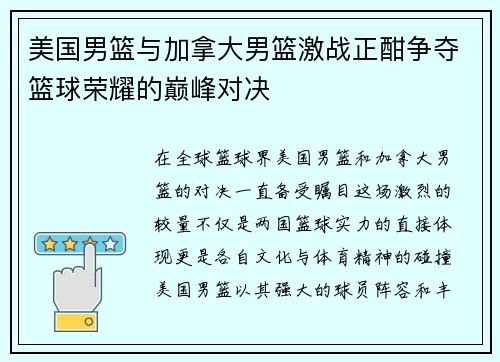 美国男篮与加拿大男篮激战正酣争夺篮球荣耀的巅峰对决

在全球篮球界美国男篮和加拿大男篮的对决一直备受瞩目这场激烈的较量不仅是两国篮球实力的直接体现更是各自文化与体育精神的碰撞美国男篮以其强大的球员阵容和丰